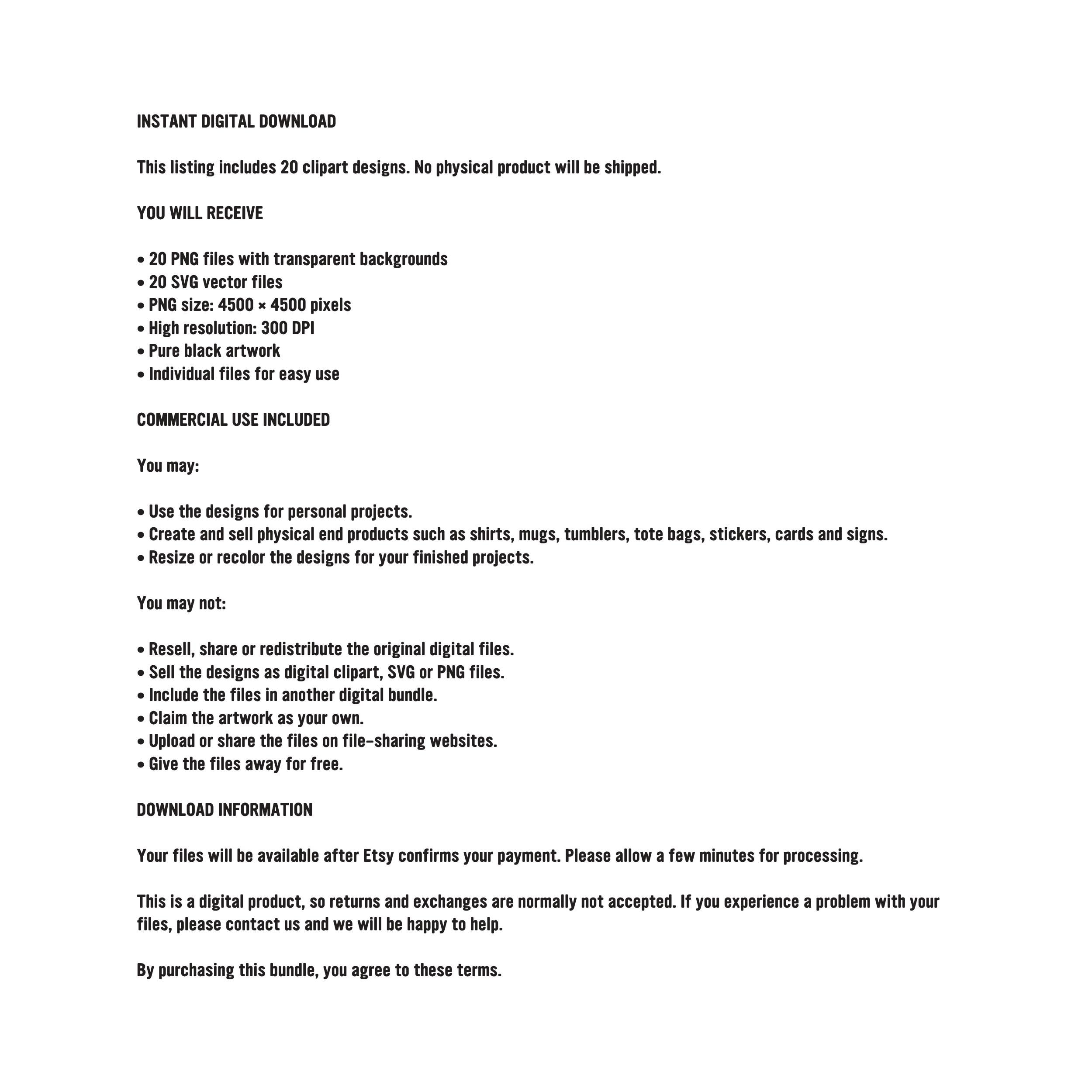 INSTANT DIGITAL DOWNLOAD

This listing includes 20 clipart designs. No physical product will be shipped.

YOU WILL RECEIVE

• 20 PNG files with transparent backgrounds
• 20 SVG vector files
• PNG size: 4500 × 4500 pixels
• High resolution: 300 DPI
• Pure black artwork
• Individual files for easy use

COMMERCIAL USE INCLUDED

You may:

• Use the designs for personal projects.
• Create and sell physical end products such as shirts, mugs, tumblers, tote bags, stickers, cards and signs.
• Resize or recolor the designs for your finished projects.

You may not:

• Resell, share or redistribute the original digital files.
• Sell the designs as digital clipart, SVG or PNG files.
• Include the files in another digital bundle.
• Claim the artwork as your own.
• Upload or share the files on file-sharing websites.
• Give the files away for free.

DOWNLOAD INFORMATION

Your files will be available after Etsy confirms your payment. Please allow a few minutes for processing.

This is a digital product, so returns and exchanges are normally not accepted. If you experience a problem with your files, please contact us and we will be happy to help.

By purchasing this bundle, you agree to these terms.